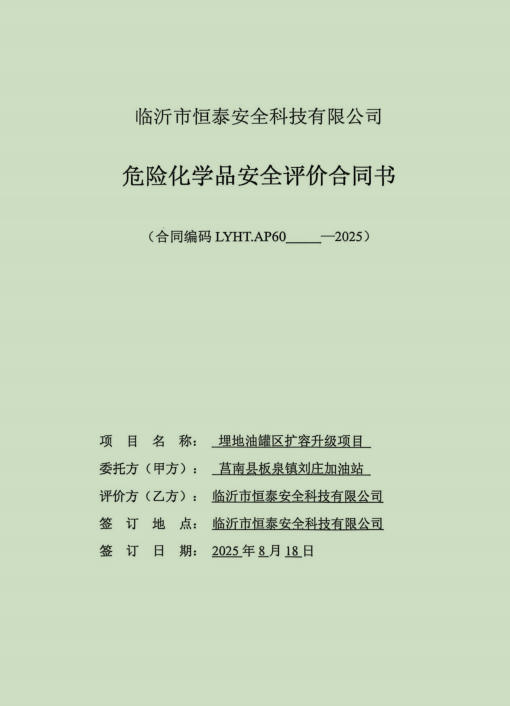 临沂市恒泰安全科技有限公司

危险化学品安全评价合同书

（合同编码 LYHT.AP60_____—2025）

项　目　名　称：　埋地油罐区扩容升级项目

委托方（甲方）：　莒南县板泉镇刘庄加油站

评价方（乙方）：　临沂市恒泰安全科技有限公司

签　订　地　点：　临沂市恒泰安全科技有限公司

签　订　日　期：　2025 年 8 月 18 日